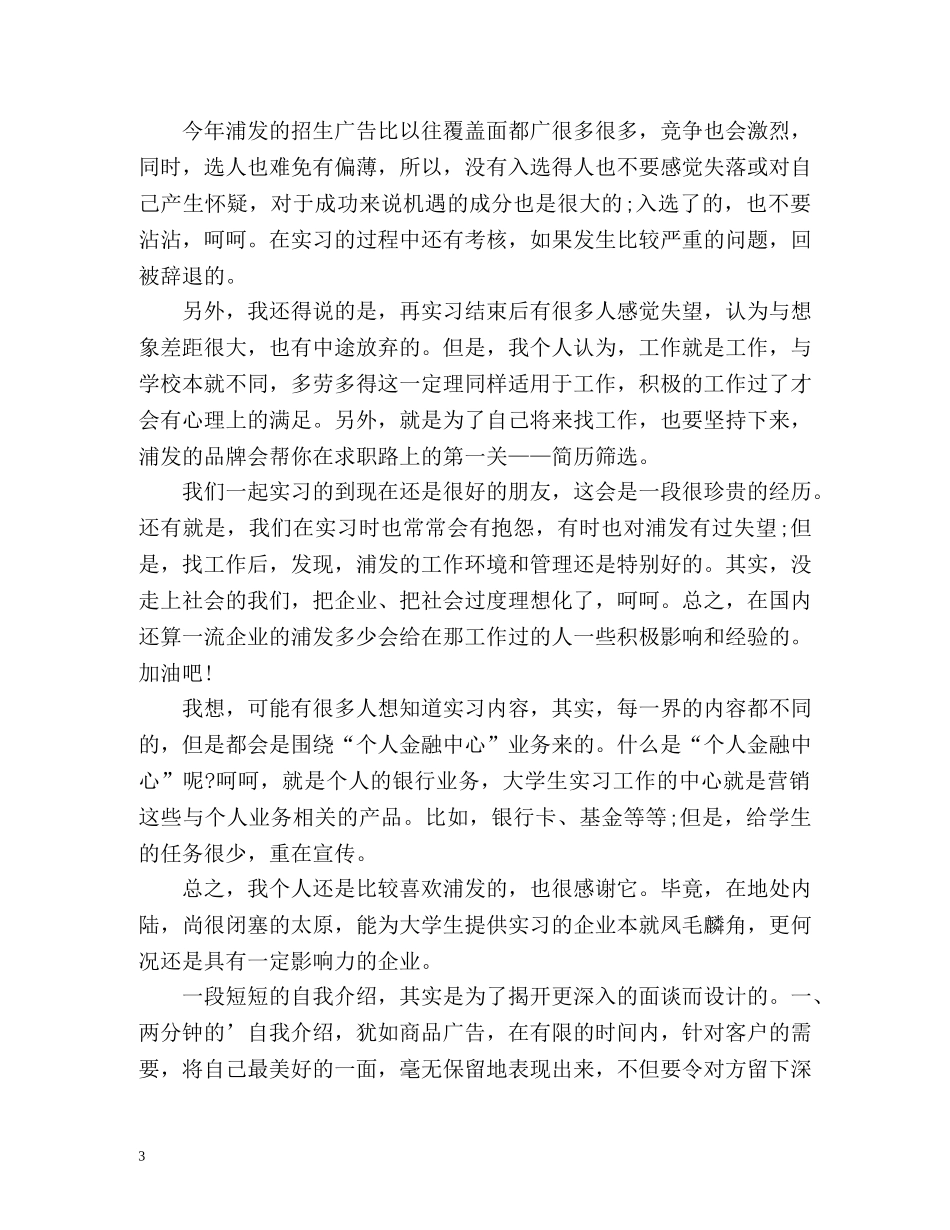 今年浦发的招生广告比以往覆盖面都广很多很多，竞争也会激烈，同时，选人也难免有偏薄，所以，没有入选得人也不要感觉失落或对自己产生怀疑，对于成功来说机遇的成分也是很大的;入选了的，也不要沾沾，呵呵。在实习的过程中还有考核，如果发生比较严重的问题，回被辞退的。

另外，我还得说的是，再实习结束后有很多人感觉失望，认为与想象差距很大，也有中途放弃的。但是，我个人认为，工作就是工作，与学校本就不同，多劳多得这一定理同样适用于工作，积极的工作过了才会有心理上的满足。另外，就是为了自己将来找工作，也要坚持下来，浦发的品牌会帮你在求职路上的第一关——简历筛选。

我们一起实习的到现在还是很好的朋友，这会是一段很珍贵的经历。还有就是，我们在实习时也常常会有抱怨，有时也对浦发有过失望;但是，找工作后，发现，浦发的工作环境和管理还是特别好的。其实，没走上社会的我们，把企业、把社会过度理想化了，呵呵。总之，在国内还算一流企业的浦发多少会给在那工作过的人一些积极影响和经验的。加油吧!

我想，可能有很多人想知道实习内容，其实，每一界的内容都不同的，但是都会是围绕“个人金融中心”业务来的。什么是“个人金融中心”呢?呵呵，就是个人的银行业务，大学生实习工作的中心就是营销这些与个人业务相关的产品。比如，银行卡、基金等等;但是，给学生的任务很少，重在宣传。

总之，我个人还是比较喜欢浦发的，也很感谢它。毕竟，在地处内陆，尚很闭塞的太原，能为大学生提供实习的企业本就凤毛麟角，更何况还是具有一定影响力的企业。

一段短短的自我介绍，其实是为了揭开更深入的面谈而设计的。一、两分钟的’自我介绍，犹如商品广告，在有限的时间内，针对客户的需要，将自己最美好的一面，毫无保留地表现出来，不但要令对方留下深

3